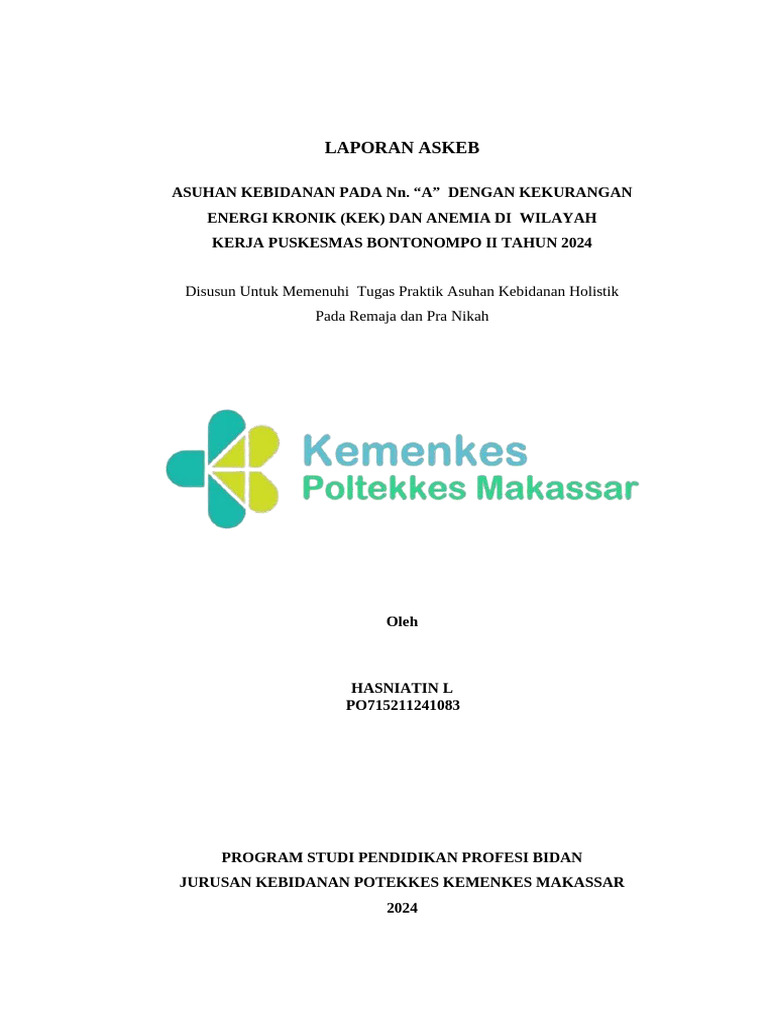 LAPORAN ASKEB

ASUHAN KEBIDANAN PADA Nn. “A” DENGAN KEKURANGAN ENERGI KRONIK (KEK) DAN ANEMIA DI WILAYAH KERJA PUSKESMAS BONTONOMPO II TAHUN 2024

Disusun Untuk Memenuhi Tugas Praktik Asuhan Kebidanan Holistik Pada Remaja dan Pra Nikah

Kemenkes
Poltekkes Makassar

Oleh

HASNIATIN L
PO715211241083

PROGRAM STUDI PENDIDIKAN PROFESI BIDAN
JURUSAN KEBIDANAN POTEKKES KEMENKES MAKASSAR
2024